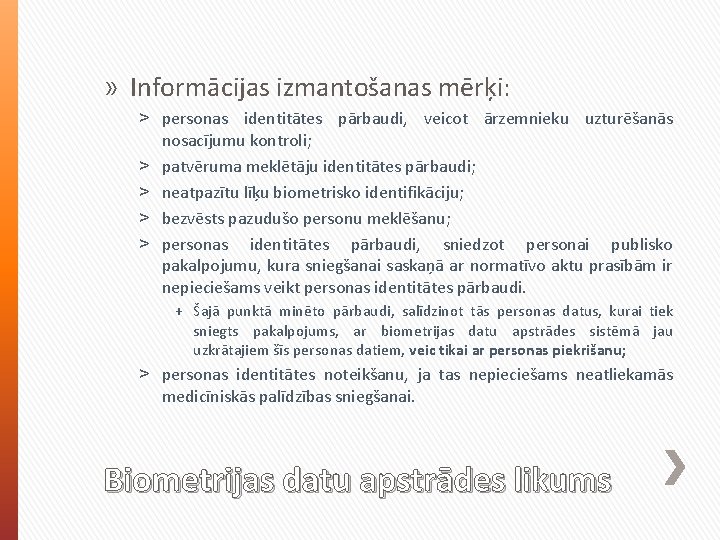 » Informācijas izmantošanas mērķi:

> personas identitātes pārbaudi, veicot ārzemnieku uzturēšanās nosacījumu kontroli;

> patvēruma meklētāju identitātes pārbaudi;

> neatpazītu līķu biometrisko identifikāciju;

> bezvēsts pazudušo personu meklēšanu;

> personas identitātes pārbaudi, sniedzot personai publisko pakalpojumu, kura sniegšanai saskaņā ar normatīvo aktu prasībām ir nepieciešams veikt personas identitātes pārbaudi.

+ Šajā punktā minēto pārbaudi, salīdzinot tās personas datus, kurai tiek sniegts pakalpojums, ar biometrijas datu apstrādes sistēmā jau uzkrātajiem šīs personas datiem, veic tikai ar personas piekrišanu;

> personas identitātes noteikšanu, ja tas nepieciešams neatliekamās medicīniskās palīdzības sniegšanai.

Biometrijas datu apstrādes likums